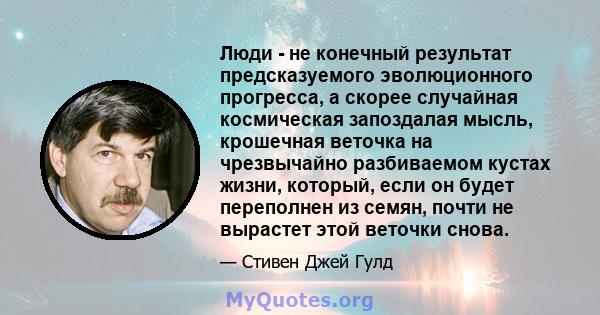 Люди - не конечный результат предсказуемого эволюционного прогресса, а скорее случайная космическая запоздалая мысль, крошечная веточка на чрезвычайно разбиваемом кустах жизни, который, если он будет переполнен из семян, почти не вырастет этой веточки снова.

— Стивен Джей Гулд

MyQuotes.org